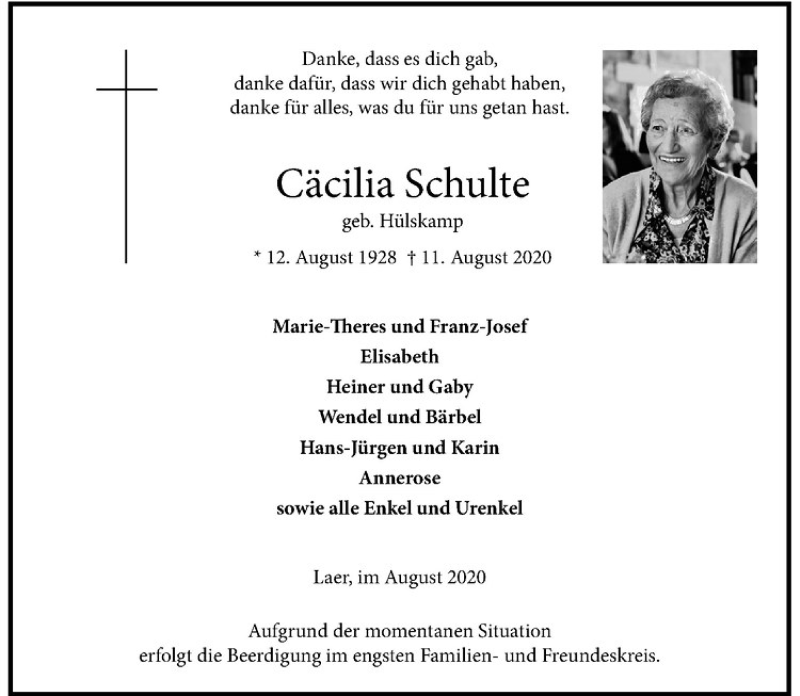 Danke, dass es dich gab,
danke dafür, dass wir dich gehabt haben,
danke für alles, was du für uns getan hast.

Cäcilia Schulte

geb. Hülskamp

* 12. August 1928 † 11. August 2020

Marie-Theres und Franz-Josef
Elisabeth
Heiner und Gaby
Wendel und Bärbel
Hans-Jürgen und Karin
Annerose
sowie alle Enkel und Urenkel

Laer, im August 2020

Aufgrund der momentanen Situation
erfolgt die Beerdigung im engsten Familien- und Freundeskreis.